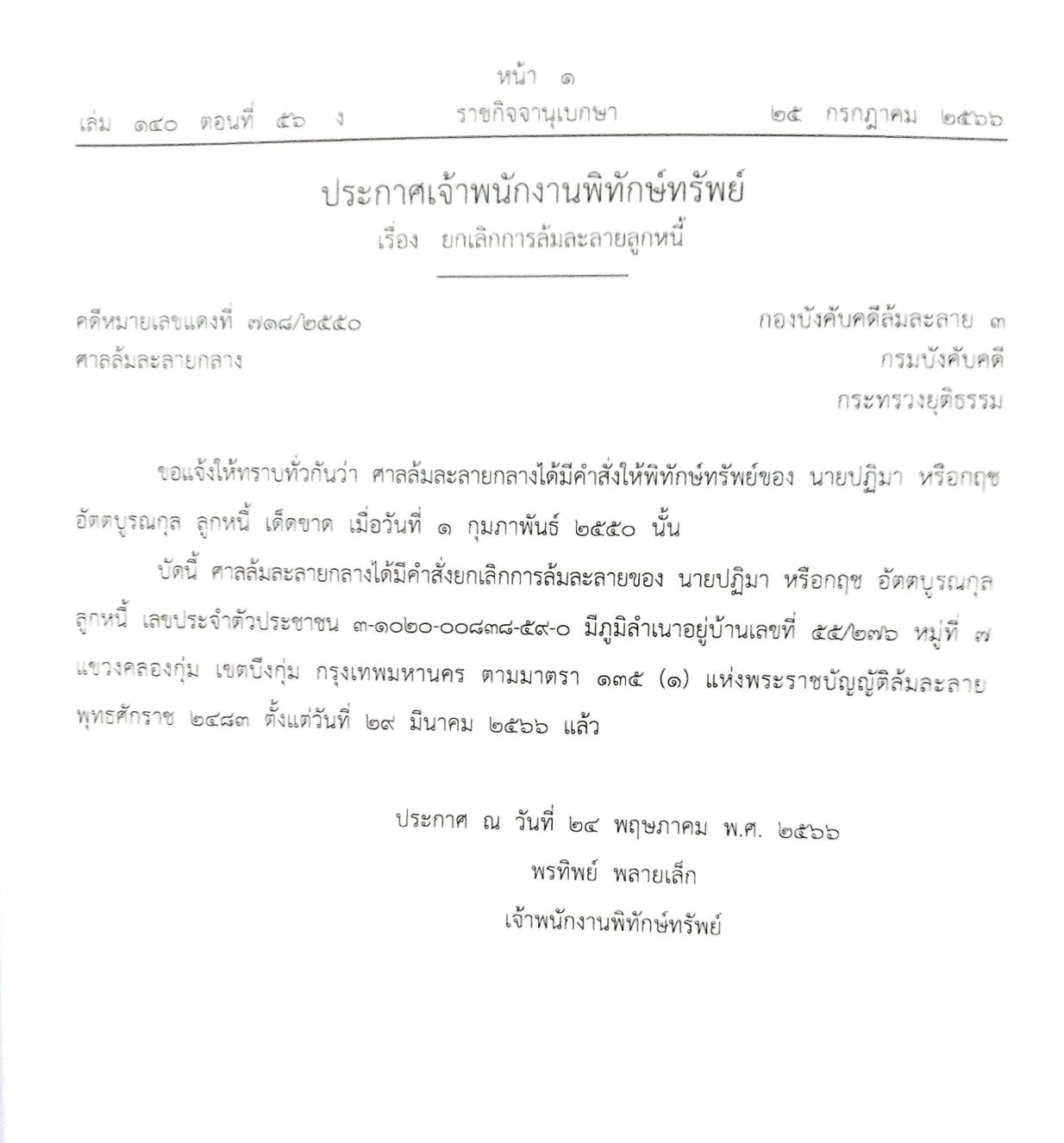 หน้า ๑
เล่ม ๑๔๐ ตอนที่ ๕๖ ง ราชกิจจานุเบกษา ๒๕ กรกฎาคม ๒๕๖๖

ประกาศเจ้าพนักงานพิทักษ์ทรัพย์
เรื่อง ยกเลิกการล้มละลายลูกหนี้

คดีหมายเลขแดงที่ ๗๑๘/๒๕๕๐
ศาลล้มละลายกลาง

กองบังคับคดีล้มละลาย ๓
กรมบังคับคดี
กระทรวงยุติธรรม

ขอแจ้งให้ทราบทั่วกันว่า ศาลล้มละลายกลางได้มีคำสั่งให้พิทักษ์ทรัพย์ของ นายปฏิมา หรือกฤช อัตตบูรณกุล ลูกหนี้ เด็ดขาด เมื่อวันที่ ๑ กุมภาพันธ์ ๒๕๕๐ นั้น

บัดนี้ ศาลล้มละลายกลางได้มีคำสั่งยกเลิกการล้มละลายของ นายปฏิมา หรือกฤช อัตตบูรณกุล ลูกหนี้ เลขประจำตัวประชาชน ๓-๑๐๒๐-๐๐๘๓๘-๕๙-๐ มีภูมิลำเนาอยู่บ้านเลขที่ ๕๕/๒๗๖ หมู่ที่ ๗ แขวงคลองกุ่ม เขตบึงกุ่ม กรุงเทพมหานคร ตามมาตรา ๑๓๕ (๑) แห่งพระราชบัญญัติล้มละลาย พุทธศักราช ๒๔๘๓ ตั้งแต่วันที่ ๒๙ มีนาคม ๒๕๖๖ แล้ว

ประกาศ ณ วันที่ ๒๔ พฤษภาคม พ.ศ. ๒๕๖๖
พรทิพย์ พลายเล็ก
เจ้าพนักงานพิทักษ์ทรัพย์